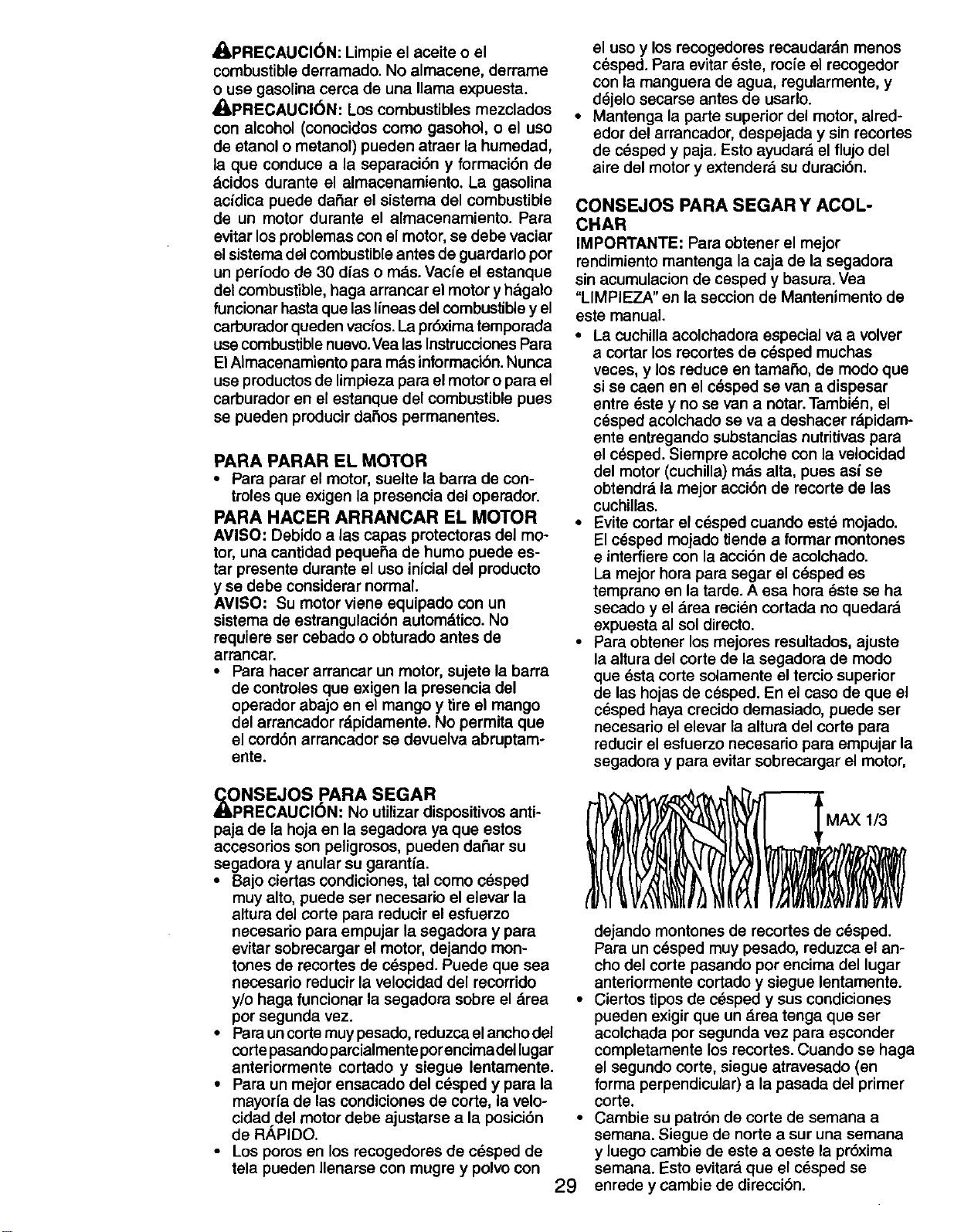 PRECAUCIÓN: Limpie el aceite o el combustible derramado. No almacene, derrame o use gasolina cerca de una llama expuesta.

PRECAUCIÓN: Los combustibles mezclados con alcohol (conocidos como gasohol, o el uso de etanol o metanol) pueden atraer la humedad, la que conduce a la separación y formación de ácidos durante el almacenamiento. La gasolina acídica puede dañar el sistema del combustible de un motor durante el almacenamiento. Para evitar los problemas con el motor, se debe vaciar el sistema del combustible antes de guardarlo por un período de 30 días o más. Vacíe el estanque del combustible, haga arrancar el motor y hágalo funcionar hasta que las líneas del combustible y el carburador queden vacíos. La próxima temporada use combustible nuevo. Vea las Instrucciones Para El Almacenamiento para más información. Nunca use productos de limpieza para el motor o para el carburador en el estanque del combustible pues se pueden producir daños permanentes.

PARA PARAR EL MOTOR

• Para parar el motor, suelte la barra de controles que exigen la presencia del operador.

PARA HACER ARRANCAR EL MOTOR

AVISO: Debido a las capas protectoras del motor, una cantidad pequeña de humo puede estar presente durante el uso inicial del producto y se debe considerar normal.

AVISO: Su motor viene equipado con un sistema de estrangulación automático. No requiere ser cebado o obturado antes de arrancar.

• Para hacer arrancar un motor, sujete la barra de controles que exigen la presencia del operador abajo en el mango y tire el mango del arrancador rápidamente. No permita que el cordón arrancador se devuelva abruptamente.

CONSEJOS PARA SEGAR

PRECAUCIÓN: No utilizar dispositivos antipaja de la hoja en la segadora ya que estos accesorios son peligrosos, pueden dañar su segadora y anular su garantía.

• Bajo ciertas condiciones, tal como césped muy alto, puede ser necesario el elevar la altura del corte para reducir el esfuerzo necesario para empujar la segadora y para evitar sobrecargar el motor, dejando montones de recortes de césped. Puede que sea necesario reducir la velocidad del recorrido y/o haga funcionar la segadora sobre el área por segunda vez.

• Para un corte muy pesado, reduzca el ancho del corte pasando parcialmente por encima del lugar anteriormente cortado y siegue lentamente.

• Para un mejor ensacado del césped y para la mayoría de las condiciones de corte, la velocidad del motor debe ajustarse a la posición de RÁPIDO.

• Los poros en los recogedores de césped de tela pueden llenarse con mugre y polvo con el uso y los recogedores recaudarán menos césped. Para evitar éste, rocíe el recogedor con la manguera de agua, regularmente, y déjelo secarse antes de usarlo.

• Mantenga la parte superior del motor, alrededor del arrancador, despejada y sin recortes de césped y paja. Esto ayudará el flujo del aire del motor y extenderá su duración.

CONSEJOS PARA SEGAR Y ACOLCHAR

IMPORTANTE: Para obtener el mejor rendimiento mantenga la caja de la segadora sin acumulacion de cesped y basura. Vea "LIMPIEZA" en la seccion de Mantenimento de este manual.

• La cuchilla acolchadora especial va a volver a cortar los recortes de césped muchas veces, y los reduce en tamaño, de modo que si se caen en el césped se van a dispesar entre éste y no se van a notar. También, el césped acolchado se va a deshacer rápidamente entregando substancias nutritivas para el césped. Siempre acolche con la velocidad del motor (cuchilla) más alta, pues así se obtendrá la mejor acción de recorte de las cuchillas.

• Evite cortar el césped cuando esté mojado. El césped mojado tiende a formar montones e interfiere con la acción de acolchado. La mejor hora para segar el césped es temprano en la tarde. A esa hora éste se ha secado y el área recién cortada no quedará expuesta al sol directo.

• Para obtener los mejores resultados, ajuste la altura del corte de la segadora de modo que ésta corte solamente el tercio superior de las hojas de césped. En el caso de que el césped haya crecido demasiado, puede ser necesario el elevar la altura del corte para reducir el esfuerzo necesario para empujar la segadora y para evitar sobrecargar el motor,

MAX 1/3

dejando montones de recortes de césped. Para un césped muy pesado, reduzca el ancho del corte pasando por encima del lugar anteriormente cortado y siegue lentamente.

• Ciertos tipos de césped y sus condiciones pueden exigir que un área tenga que ser acolchada por segunda vez para esconder completamente los recortes. Cuando se haga el segundo corte, siegue atravesado (en forma perpendicular) a la pasada del primer corte.

• Cambie su patrón de corte de semana a semana. Siegue de norte a sur una semana y luego cambie de este a oeste la próxima semana. Esto evitará que el césped se enrede y cambie de dirección.

29